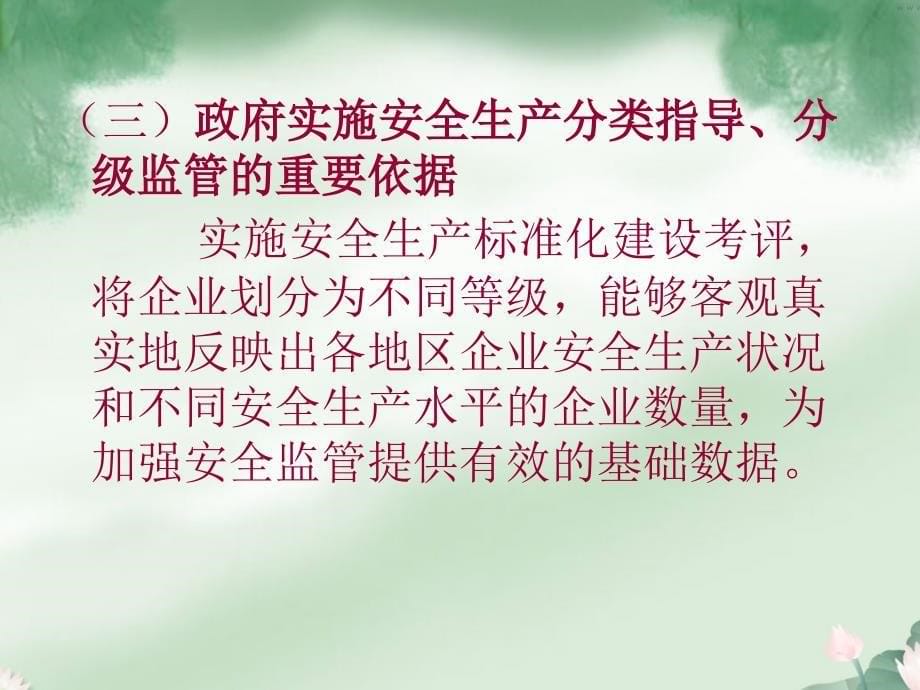 （三）政府实施安全生产分类指导、分级监管的重要依据

实施安全生产标准化建设考评，将企业划分为不同等级，能够客观真实地反映出各地区企业安全生产状况和不同安全生产水平的企业数量，为加强安全监管提供有效的基础数据。